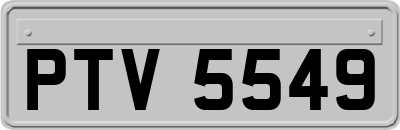 PTV 5549